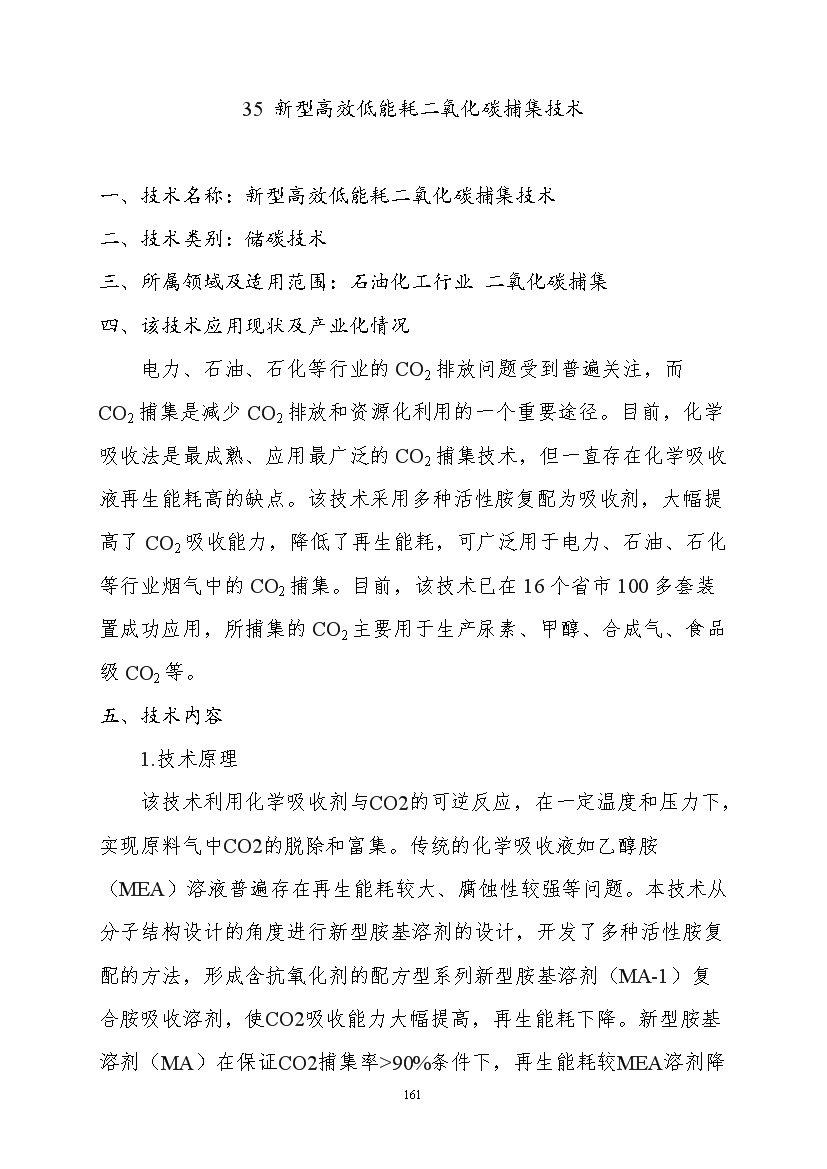 35 新型高效低能耗二氧化碳捕集技术

一、技术名称：新型高效低能耗二氧化碳捕集技术

二、技术类别：储碳技术

三、所属领域及适用范围：石油化工行业 二氧化碳捕集

四、该技术应用现状及产业化情况

电力、石油、石化等行业的 $CO_2$ 排放问题受到普遍关注，而 $CO_2$ 捕集是减少 $CO_2$ 排放和资源化利用的一个重要途径。目前，化学吸收法是最成熟、应用最广泛的 $CO_2$ 捕集技术，但一直存在化学吸收液再生能耗高的缺点。该技术采用多种活性胺复配为吸收剂，大幅提高了 $CO_2$ 吸收能力，降低了再生能耗，可广泛用于电力、石油、石化等行业烟气中的 $CO_2$ 捕集。目前，该技术已在 16 个省市 100 多套装置成功应用，所捕集的 $CO_2$ 主要用于生产尿素、甲醇、合成气、食品级 $CO_2$ 等。

五、技术内容

1.技术原理

该技术利用化学吸收剂与CO2的可逆反应，在一定温度和压力下，实现原料气中CO2的脱除和富集。传统的化学吸收液如乙醇胺（MEA）溶液普遍存在再生能耗较大、腐蚀性较强等问题。本技术从分子结构设计的角度进行新型胺基溶剂的设计，开发了多种活性胺复配的方法，形成含抗氧化剂的配方型系列新型胺基溶剂（MA-1）复合胺吸收溶剂，使CO2吸收能力大幅提高，再生能耗下降。新型胺基溶剂（MA）在保证CO2捕集率>90%条件下，再生能耗较MEA溶剂降

161